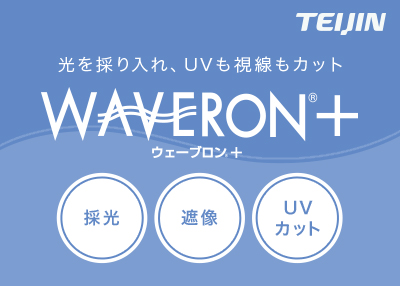 TEIJIN

光を採り入れ、UVも視線もカット

WAVERON®+

ウェーブロン®+

採光

遮像

UV
カット